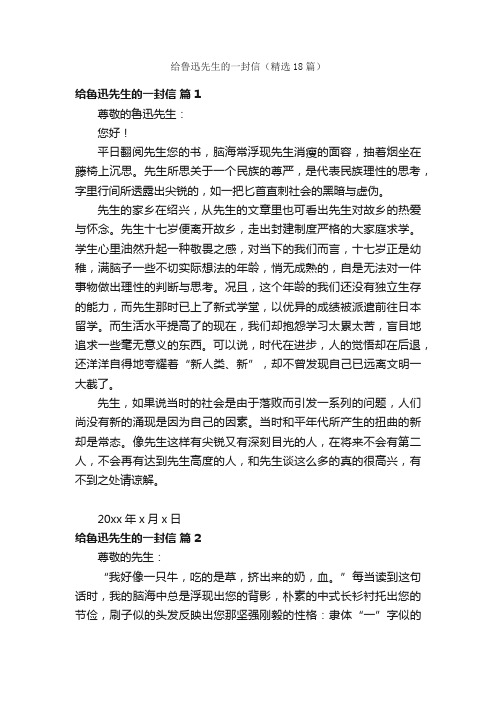 给鲁迅先生的一封信（精选18篇）

给鲁迅先生的一封信 篇1

尊敬的鲁迅先生：

您好！

平日翻阅先生您的书，脑海常浮现先生消瘦的面容，抽着烟坐在藤椅上沉思。先生所思关于一个民族的尊严，是代表民族理性的思考，字里行间所透露出尖锐的，如一把匕首直刺社会的黑暗与虚伪。

先生的家乡在绍兴，从先生的文章里也可看出先生对故乡的热爱与怀念。先生十七岁便离开故乡，走出封建制度严格的大家庭求学。学生心里油然升起一种敬畏之感，对当下的我们而言，十七岁正是幼稚，满脑子一些不切实际想法的年龄，悄无成熟的，自是无法对一件事物做出理性的判断与思考。况且，这个年龄的我们还没有独立生存的能力，而先生那时已上了新式学堂，以优异的成绩被派遣前往日本留学。而生活水平提高了的现在，我们却抱怨学习太累太苦，盲目地追求一些毫无意义的东西。可以说，时代在进步，人的觉悟却在后退，还洋洋自得地夸耀着“新人类、新”，却不曾发现自己已远离文明一大截了。

先生，如果说当时的社会是由于落败而引发一系列的问题，人们尚没有新的涌现是因为自己的因素。当时和平年代所产生的扭曲的新却是常态。像先生这样有尖锐又有深刻目光的人，在将来不会有第二人，不会再有达到先生高度的人，和先生谈这么多的真的很高兴，有不到之处请谅解。

20xx年x月x日

给鲁迅先生的一封信 篇2

尊敬的先生：

“我好像一只牛，吃的是草，挤出来的奶，血。”每当读到这句话时，我的脑海中总是浮现出您的背影，朴素的中式长衫衬托出您的节俭，刷子似的头发反映出您那坚强刚毅的性格：隶体“一”字似的